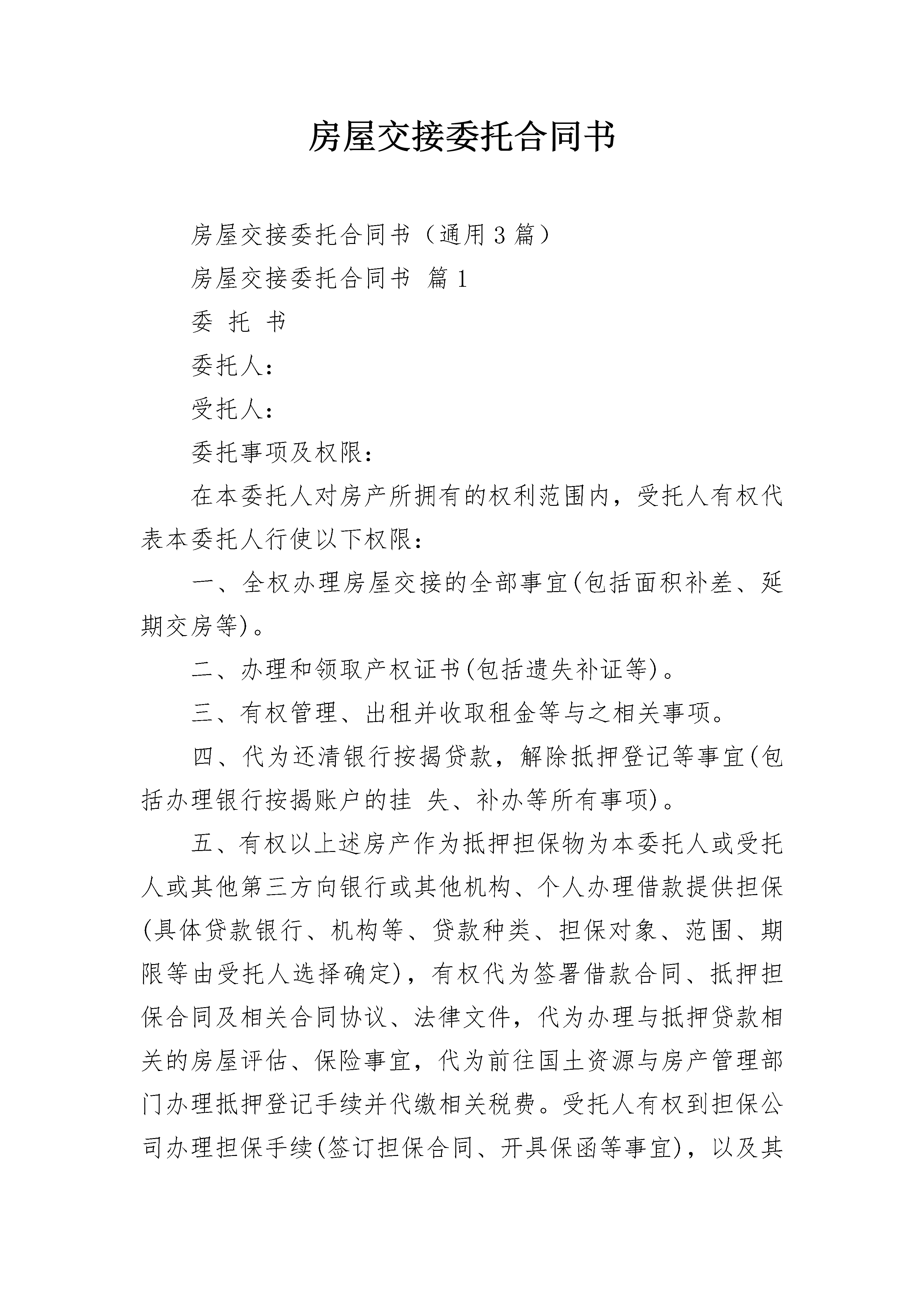 房屋交接委托合同书

房屋交接委托合同书（通用3篇）

房屋交接委托合同书 篇1

委 托 书

委托人：

受托人：

委托事项及权限：

在本委托人对房产所拥有的权利范围内，受托人有权代表本委托人行使以下权限：

一、全权办理房屋交接的全部事宜(包括面积补差、延期交房等)。

二、办理和领取产权证书(包括遗失补证等)。

三、有权管理、出租并收取租金等与之相关事项。

四、代为还清银行按揭贷款，解除抵押登记等事宜(包括办理银行按揭账户的挂 失、补办等所有事项)。

五、有权以上述房产作为抵押担保物为本委托人或受托人或其他第三方向银行或其他机构、个人办理借款提供担保(具体贷款银行、机构等、贷款种类、担保对象、范围、期限等由受托人选择确定)，有权代为签署借款合同、抵押担保合同及相关合同协议、法律文件，代为办理与抵押贷款相关的房屋评估、保险事宜，代为前往国土资源与房产管理部门办理抵押登记手续并代缴相关税费。受托人有权到担保公司办理担保手续(签订担保合同、开具保函等事宜)，以及其